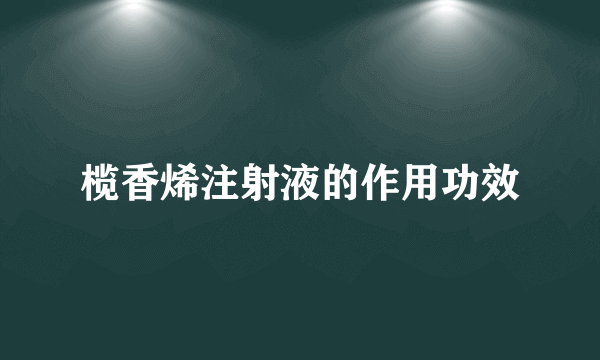 榄香烯注射液的作用功效